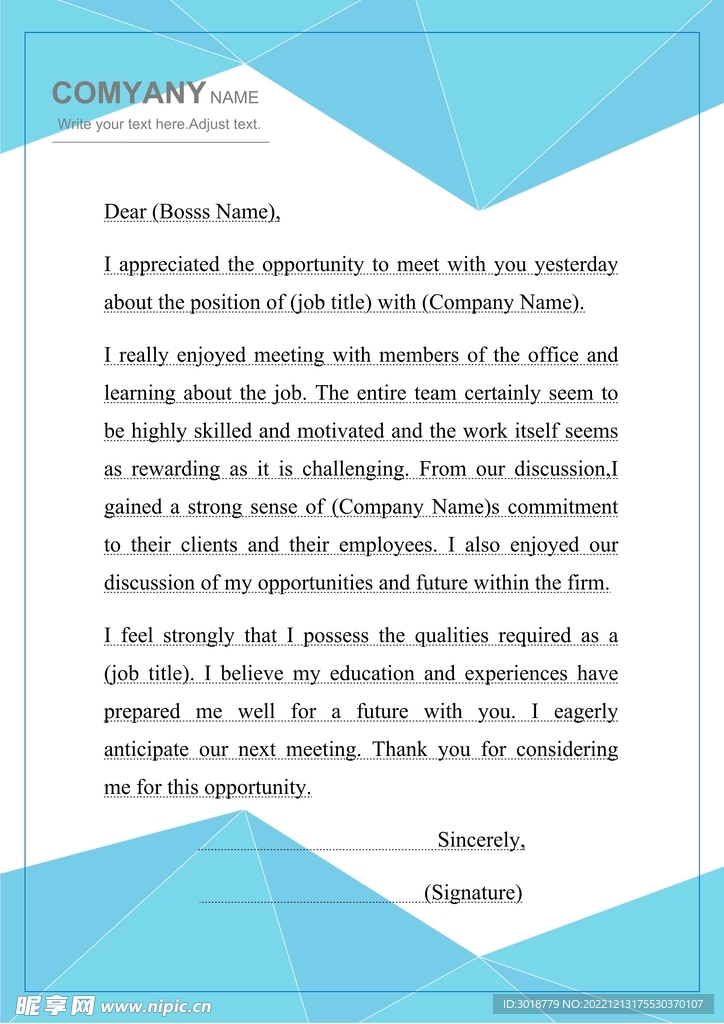 COMYANY NAME
Write your text here.Adjust text.

Dear (Bosss Name),

I appreciated the opportunity to meet with you yesterday about the position of (job title) with (Company Name).

I really enjoyed meeting with members of the office and learning about the job. The entire team certainly seem to be highly skilled and motivated and the work itself seems as rewarding as it is challenging. From our discussion,I gained a strong sense of (Company Name)s commitment to their clients and their employees. I also enjoyed our discussion of my opportunities and future within the firm.

I feel strongly that I possess the qualities required as a (job title). I believe my education and experiences have prepared me well for a future with you. I eagerly anticipate our next meeting. Thank you for considering me for this opportunity.

Sincerely,

(Signature)

昵享网 www.nipic.cn
ID:3018779 NO:20221213175530370107